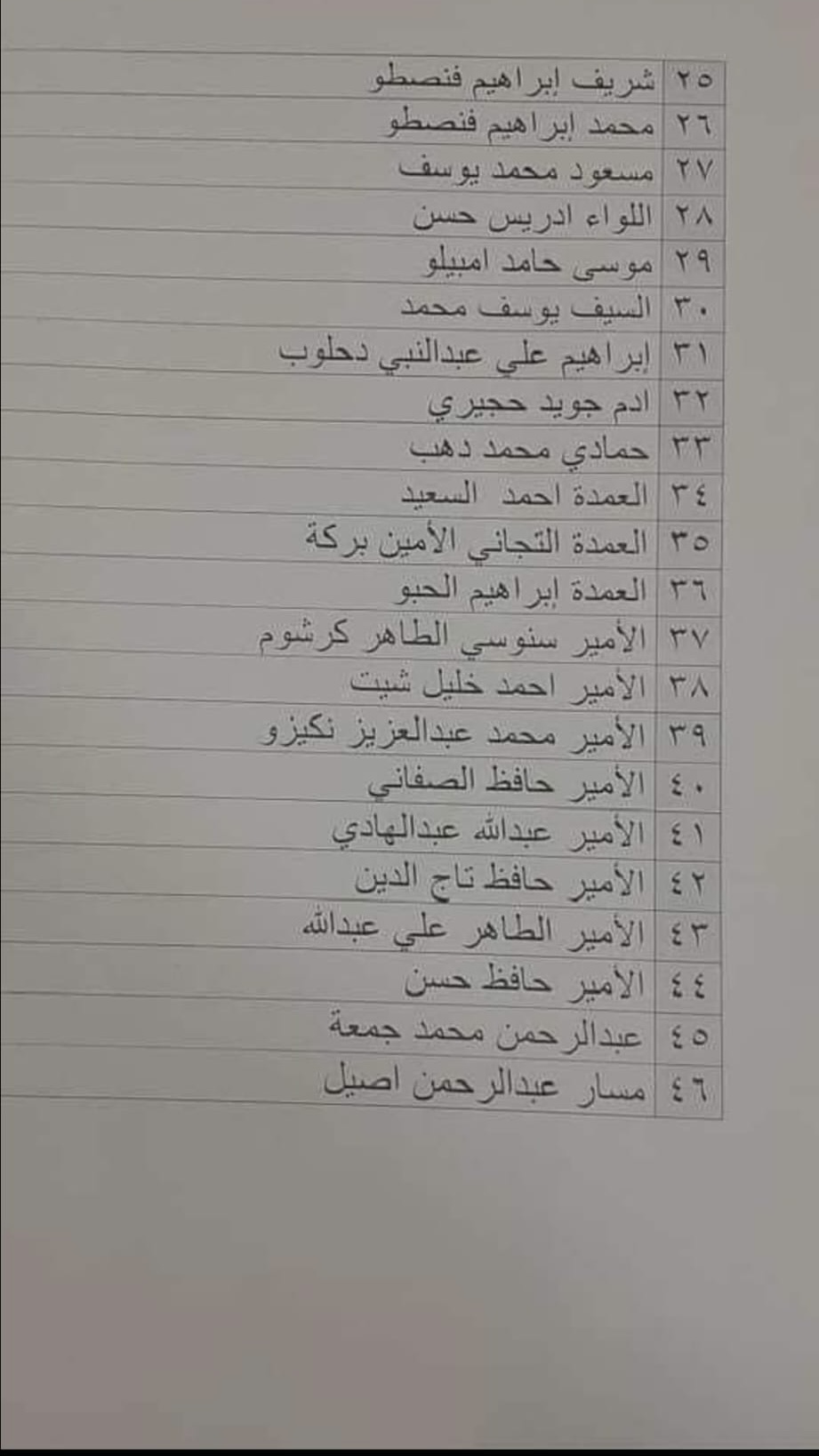 | ٢٥ | شريف إبراهيم فنصطو |
|---|---|
| ٢٦ | محمد إبراهيم فنصطو |
| ٢٧ | مسعود محمد يوسف |
| ٢٨ | اللواء ادريس حسن |
| ٢٩ | موسى حامد امبيلو |
| ٣٠ | السيف يوسف محمد |
| ٣١ | إبراهيم علي عبدالنبي دحلوب |
| ٣٢ | ادم جويد حجيري |
| ٣٣ | حمادي محمد دهب |
| ٣٤ | العمدة احمد السعيد |
| ٣٥ | العمدة التجاني الأمين بركة |
| ٣٦ | العمدة إبراهيم الحبو |
| ٣٧ | الأمير سنوسي الطاهر كرشوم |
| ٣٨ | الأمير احمد خليل شيت |
| ٣٩ | الأمير محمد عبدالعزيز نكيزو |
| ٤٠ | الأمير حافظ الصفاني |
| ٤١ | الأمير عبدالله عبدالهادي |
| ٤٢ | الأمير حافظ تاج الدين |
| ٤٣ | الأمير الطاهر علي عبدالله |
| ٤٤ | الأمير حافظ حسن |
| ٤٥ | عبدالرحمن محمد جمعة |
| ٤٦ | مسار عبدالرحمن اصيل |